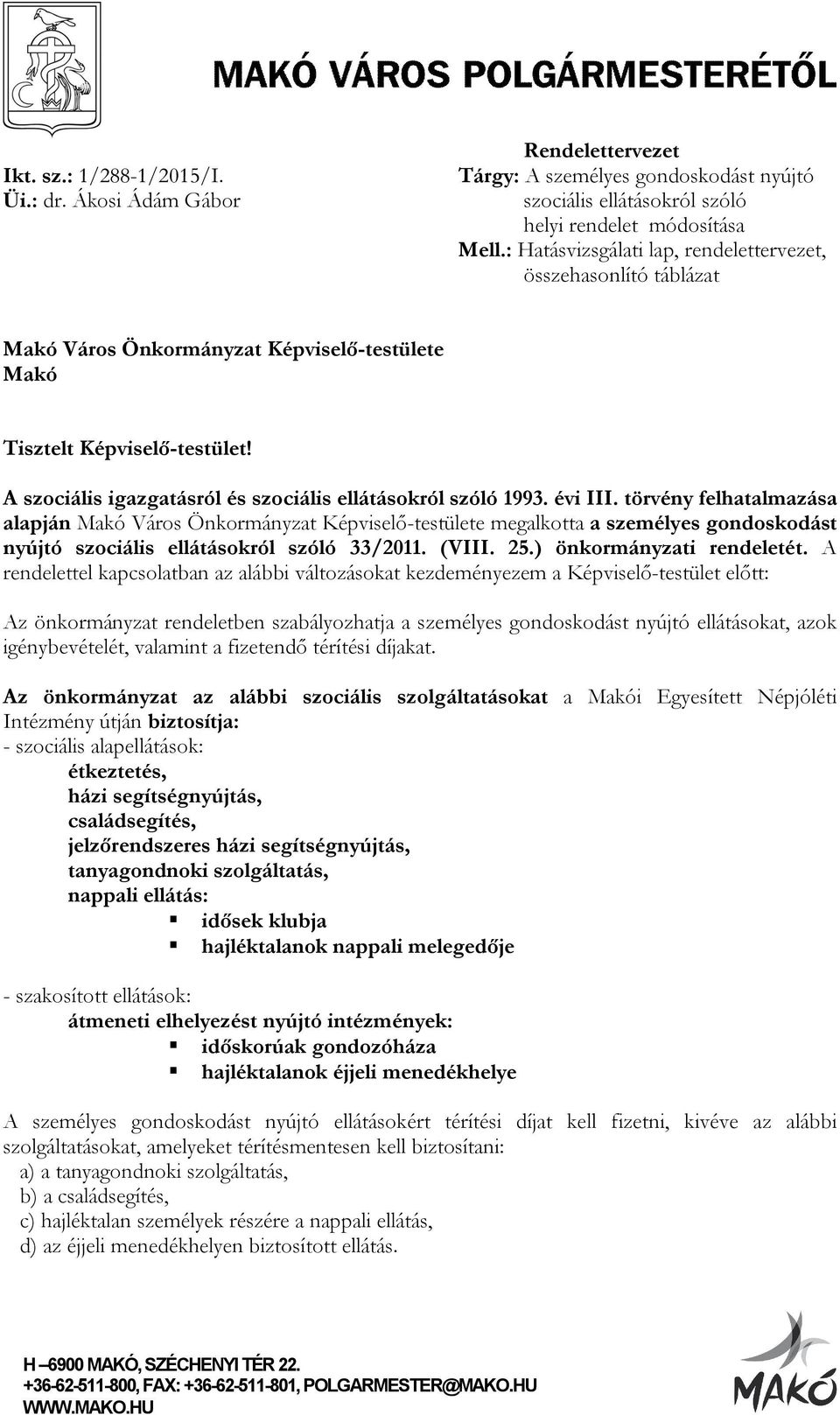 MAKÓ VÁROS POLGÁRMESTERÉTŐL

Ikt. sz.: 1/288-1/2015/I.
Üi.: dr. Ákosi Ádám Gábor

Rendelettervezet
Tárgy: A személyes gondoskodást nyújtó szociális ellátásokról szóló helyi rendelet módosítása
Mell.: Hatásvizsgálati lap, rendelettervezet, összehasonlító táblázat

Makó Város Önkormányzat Képviselő-testülete
Makó

Tisztelt Képviselő-testület!

A szociális igazgatásról és szociális ellátásokról szóló 1993. évi III. törvény felhatalmazása alapján Makó Város Önkormányzat Képviselő-testülete megalkotta a személyes gondoskodást nyújtó szociális ellátásokról szóló 33/2011. (VIII. 25.) önkormányzati rendeletét. A rendelettel kapcsolatban az alábbi változásokat kezdeményezem a Képviselő-testület előtt:

Az önkormányzat rendeletben szabályozhatja a személyes gondoskodást nyújtó ellátásokat, azok igénybevételét, valamint a fizetendő térítési díjakat.

Az önkormányzat az alábbi szociális szolgáltatásokat a Makói Egyesített Népjóléti Intézmény útján biztosítja:
- szociális alapellátások:
étkeztetés,
házi segítségnyújtás,
családsegítés,
jelzőrendszeres házi segítségnyújtás,
tanyagondnoki szolgáltatás,
nappali ellátás:
▪ idősek klubja
▪ hajléktalanok nappali melegedője

- szakosított ellátások:
átmeneti elhelyezést nyújtó intézmények:
▪ időskorúak gondozóháza
▪ hajléktalanok éjjeli menedékhelye

A személyes gondoskodást nyújtó ellátásokért térítési díjat kell fizetni, kivéve az alábbi szolgáltatásokat, amelyeket térítésmentesen kell biztosítani:
a) a tanyagondnoki szolgáltatás,
b) a családsegítés,
c) hajléktalan személyek részére a nappali ellátás,
d) az éjjeli menedékhelyen biztosított ellátás.

H –6900 MAKÓ, SZÉCHENYI TÉR 22.
+36-62-511-800, FAX: +36-62-511-801, POLGARMESTER@MAKO.HU
WWW.MAKO.HU

MAKÓ